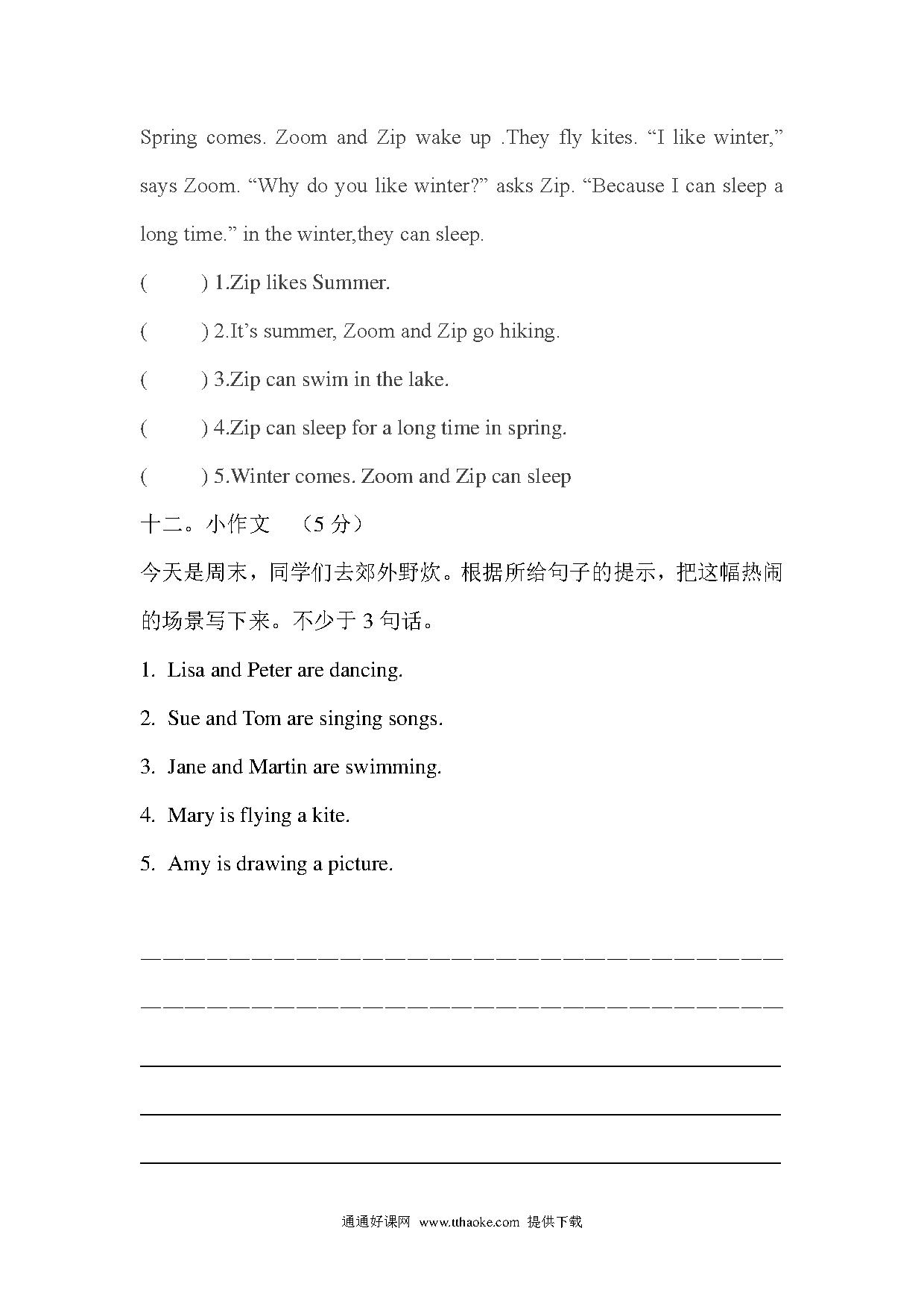 Spring comes. Zoom and Zip wake up .They fly kites. “I like winter,” says Zoom. “Why do you like winter?” asks Zip. “Because I can sleep a long time.” in the winter,they can sleep.

(　　) 1.Zip likes Summer.

(　　) 2.It’s summer, Zoom and Zip go hiking.

(　　) 3.Zip can swim in the lake.

(　　) 4.Zip can sleep for a long time in spring.

(　　) 5.Winter comes. Zoom and Zip can sleep

十二。小作文　（5 分）

今天是周末，同学们去郊外野炊。根据所给句子的提示，把这幅热闹的场景写下来。不少于 3 句话。

1. Lisa and Peter are dancing.

2. Sue and Tom are singing songs.

3. Jane and Martin are swimming.

4. Mary is flying a kite.

5. Amy is drawing a picture.

通通好课网 www.tthaoke.com 提供下载